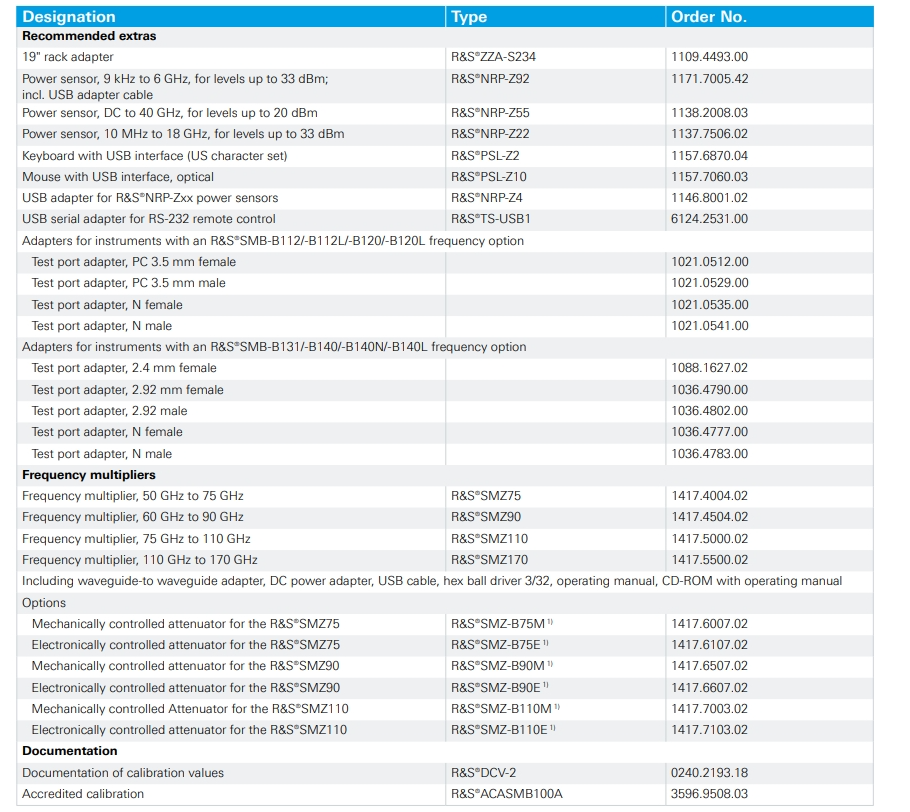 | Designation | Type | Order No. |
|---|---|---|
| **Recommended extras** | | |
| 19" rack adapter | R&S®ZZA-S234 | 1109.4493.00 |
| Power sensor, 9 kHz to 6 GHz, for levels up to 33 dBm; incl. USB adapter cable | R&S®NRP-Z92 | 1171.7005.42 |
| Power sensor, DC to 40 GHz, for levels up to 20 dBm | R&S®NRP-Z55 | 1138.2008.03 |
| Power sensor, 10 MHz to 18 GHz, for levels up to 33 dBm | R&S®NRP-Z22 | 1137.7506.02 |
| Keyboard with USB interface (US character set) | R&S®PSL-Z2 | 1157.6870.04 |
| Mouse with USB interface, optical | R&S®PSL-Z10 | 1157.7060.03 |
| USB adapter for R&S®NRP-Zxx power sensors | R&S®NRP-Z4 | 1146.8001.02 |
| USB serial adapter for RS-232 remote control | R&S®TS-USB1 | 6124.2531.00 |
| Adapters for instruments with an R&S®SMB-B112/-B112L/-B120/-B120L frequency option | | |
| Test port adapter, PC 3.5 mm female | | 1021.0512.00 |
| Test port adapter, PC 3.5 mm male | | 1021.0529.00 |
| Test port adapter, N female | | 1021.0535.00 |
| Test port adapter, N male | | 1021.0541.00 |
| Adapters for instruments with an R&S®SMB-B131/-B140/-B140N/-B140L frequency option | | |
| Test port adapter, 2.4 mm female | | 1088.1627.02 |
| Test port adapter, 2.92 mm female | | 1036.4790.00 |
| Test port adapter, 2.92 male | | 1036.4802.00 |
| Test port adapter, N female | | 1036.4777.00 |
| Test port adapter, N male | | 1036.4783.00 |
| **Frequency multipliers** | | |
| Frequency multiplier, 50 GHz to 75 GHz | R&S®SMZ75 | 1417.4004.02 |
| Frequency multiplier, 60 GHz to 90 GHz | R&S®SMZ90 | 1417.4504.02 |
| Frequency multiplier, 75 GHz to 110 GHz | R&S®SMZ110 | 1417.5000.02 |
| Frequency multiplier, 110 GHz to 170 GHz | R&S®SMZ170 | 1417.5500.02 |
| Including waveguide-to waveguide adapter, DC power adapter, USB cable, hex ball driver 3/32, operating manual, CD-ROM with operating manual | | |
| Options | | |
| Mechanically controlled attenuator for the R&S®SMZ75 | R&S®SMZ-B75M $^{1)}$ | 1417.6007.02 |
| Electronically controlled attenuator for the R&S®SMZ75 | R&S®SMZ-B75E $^{1)}$ | 1417.6107.02 |
| Mechanically controlled attenuator for the R&S®SMZ90 | R&S®SMZ-B90M $^{1)}$ | 1417.6507.02 |
| Electronically controlled attenuator for the R&S®SMZ90 | R&S®SMZ-B90E $^{1)}$ | 1417.6607.02 |
| Mechanically controlled Attenuator for the R&S®SMZ110 | R&S®SMZ-B110M $^{1)}$ | 1417.7003.02 |
| Electronically controlled attenuator for the R&S®SMZ110 | R&S®SMZ-B110E $^{1)}$ | 1417.7103.02 |
| **Documentation** | | |
| Documentation of calibration values | R&S®DCV-2 | 0240.2193.18 |
| Accredited calibration | R&S®ACASMB100A | 3596.9508.03 |